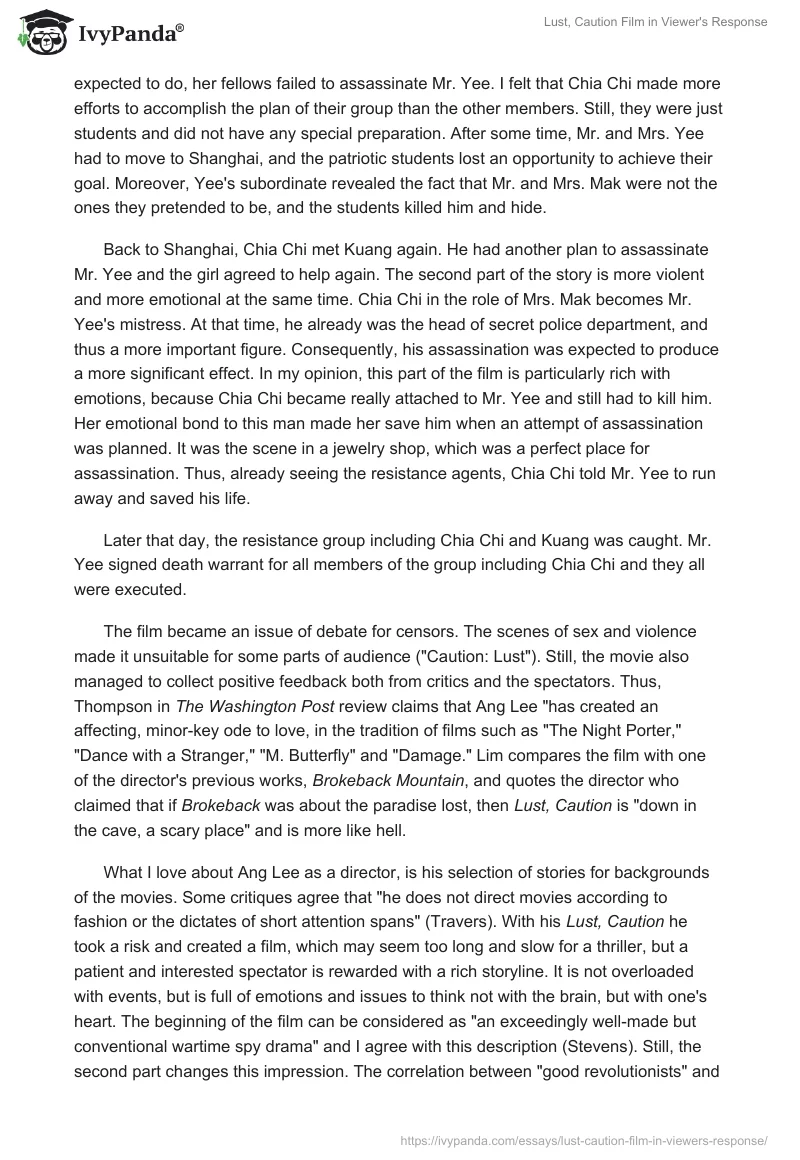 IvyPanda®

Lust, Caution Film in Viewer's Response

expected to do, her fellows failed to assassinate Mr. Yee. I felt that Chia Chi made more efforts to accomplish the plan of their group than the other members. Still, they were just students and did not have any special preparation. After some time, Mr. and Mrs. Yee had to move to Shanghai, and the patriotic students lost an opportunity to achieve their goal. Moreover, Yee's subordinate revealed the fact that Mr. and Mrs. Mak were not the ones they pretended to be, and the students killed him and hide.

Back to Shanghai, Chia Chi met Kuang again. He had another plan to assassinate Mr. Yee and the girl agreed to help again. The second part of the story is more violent and more emotional at the same time. Chia Chi in the role of Mrs. Mak becomes Mr. Yee's mistress. At that time, he already was the head of secret police department, and thus a more important figure. Consequently, his assassination was expected to produce a more significant effect. In my opinion, this part of the film is particularly rich with emotions, because Chia Chi became really attached to Mr. Yee and still had to kill him. Her emotional bond to this man made her save him when an attempt of assassination was planned. It was the scene in a jewelry shop, which was a perfect place for assassination. Thus, already seeing the resistance agents, Chia Chi told Mr. Yee to run away and saved his life.

Later that day, the resistance group including Chia Chi and Kuang was caught. Mr. Yee signed death warrant for all members of the group including Chia Chi and they all were executed.

The film became an issue of debate for censors. The scenes of sex and violence made it unsuitable for some parts of audience ("Caution: Lust"). Still, the movie also managed to collect positive feedback both from critics and the spectators. Thus, Thompson in The Washington Post review claims that Ang Lee "has created an affecting, minor-key ode to love, in the tradition of films such as "The Night Porter," "Dance with a Stranger," "M. Butterfly" and "Damage." Lim compares the film with one of the director's previous works, Brokeback Mountain, and quotes the director who claimed that if Brokeback was about the paradise lost, then Lust, Caution is "down in the cave, a scary place" and is more like hell.

What I love about Ang Lee as a director, is his selection of stories for backgrounds of the movies. Some critiques agree that "he does not direct movies according to fashion or the dictates of short attention spans" (Travers). With his Lust, Caution he took a risk and created a film, which may seem too long and slow for a thriller, but a patient and interested spectator is rewarded with a rich storyline. It is not overloaded with events, but is full of emotions and issues to think not with the brain, but with one's heart. The beginning of the film can be considered as "an exceedingly well-made but conventional wartime spy drama" and I agree with this description (Stevens). Still, the second part changes this impression. The correlation between "good revolutionists" and

https://ivypanda.com/essays/lust-caution-film-in-viewers-response/